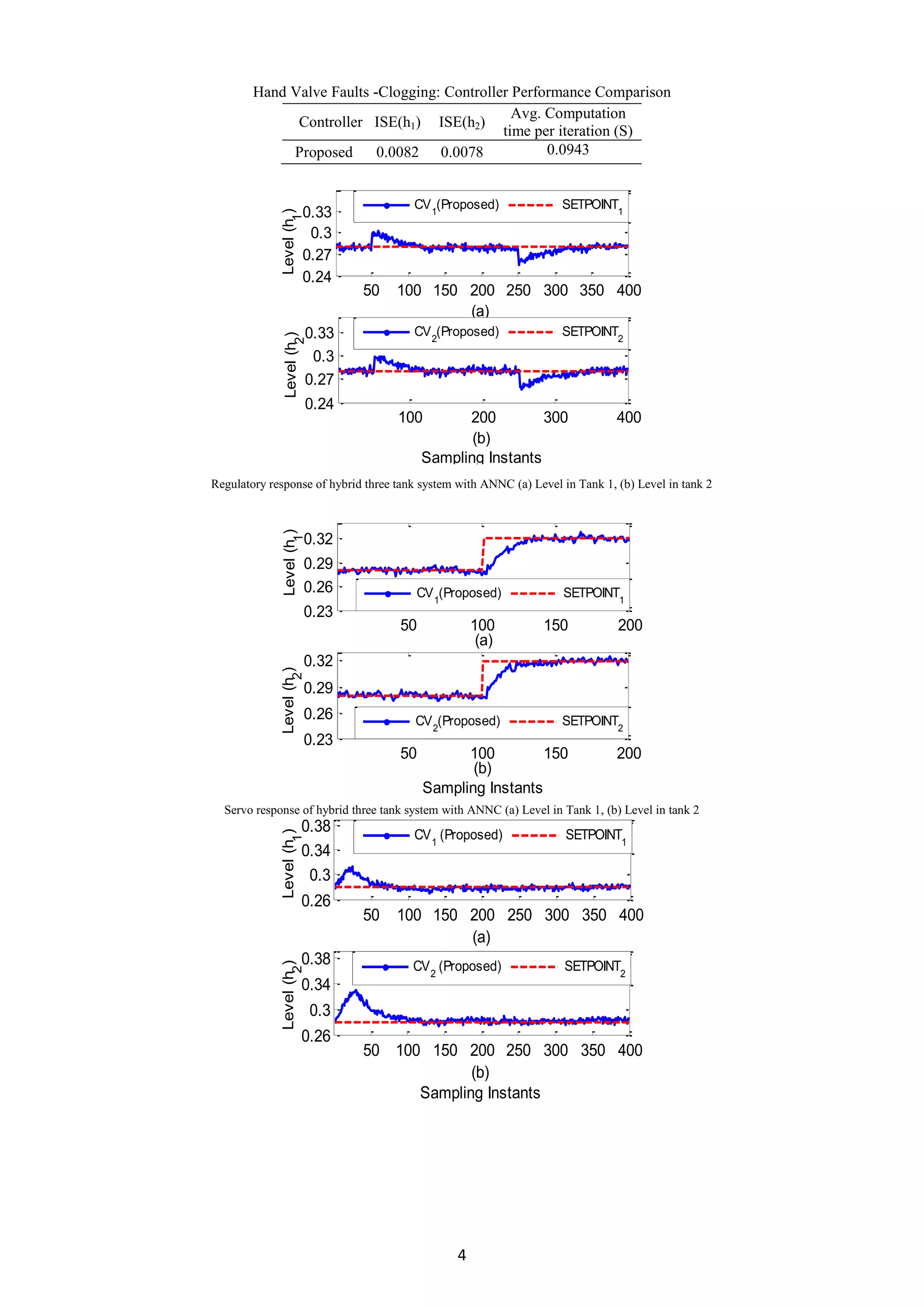 Hand Valve Faults -Clogging: Controller Performance Comparison

| Controller | ISE($h_1$) | ISE($h_2$) | Avg. Computation time per iteration (S) |
|---|---|---|---|
| Proposed | 0.0082 | 0.0078 | 0.0943 |

Level ($h_1$)
0.33
0.3
0.27
0.24
$CV_1$(Proposed) $SETPOINT_1$
50 100 150 200 250 300 350 400
(a)

Level ($h_2$)
0.33
0.3
0.27
0.24
$CV_2$(Proposed) $SETPOINT_2$
100 200 300 400
(b)
Sampling Instants

Regulatory response of hybrid three tank system with ANNC (a) Level in Tank 1, (b) Level in tank 2

Level ($h_1$)
0.32
0.29
0.26
0.23
$CV_1$(Proposed) $SETPOINT_1$
50 100 150 200
(a)

Level ($h_2$)
0.32
0.29
0.26
0.23
$CV_2$(Proposed) $SETPOINT_2$
50 100 150 200
(b)
Sampling Instants

Servo response of hybrid three tank system with ANNC (a) Level in Tank 1, (b) Level in tank 2

Level ($h_1$)
0.38
0.34
0.3
0.26
$CV_1$ (Proposed) $SETPOINT_1$
50 100 150 200 250 300 350 400
(a)

Level ($h_2$)
0.38
0.34
0.3
0.26
$CV_2$ (Proposed) $SETPOINT_2$
50 100 150 200 250 300 350 400
(b)
Sampling Instants

4